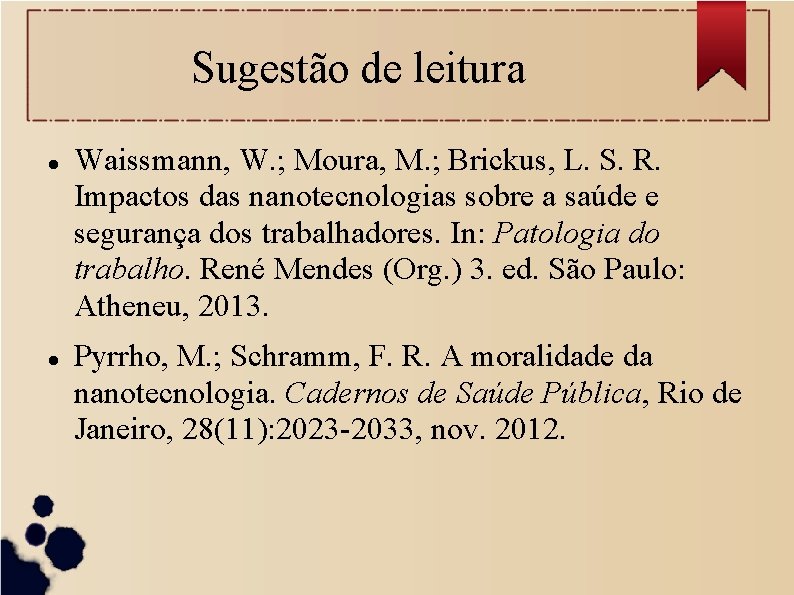 Sugestão de leitura

• Waissmann, W.; Moura, M.; Brickus, L. S. R. Impactos das nanotecnologias sobre a saúde e segurança dos trabalhadores. In: Patologia do trabalho. René Mendes (Org.) 3. ed. São Paulo: Atheneu, 2013.

• Pyrrho, M.; Schramm, F. R. A moralidade da nanotecnologia. Cadernos de Saúde Pública, Rio de Janeiro, 28(11):2023-2033, nov. 2012.